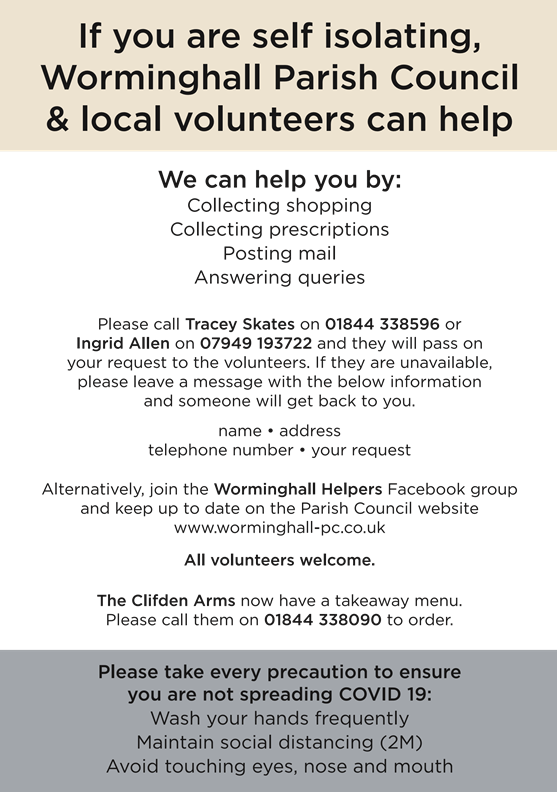 If you are self isolating, Worminghall Parish Council & local volunteers can help

We can help you by:
Collecting shopping
Collecting prescriptions
Posting mail
Answering queries

Please call Tracey Skates on 01844 338596 or Ingrid Allen on 07949 193722 and they will pass on your request to the volunteers. If they are unavailable, please leave a message with the below information and someone will get back to you.

name • address
telephone number • your request

Alternatively, join the Worminghall Helpers Facebook group and keep up to date on the Parish Council website www.worminghall-pc.co.uk

All volunteers welcome.

The Clifden Arms now have a takeaway menu. Please call them on 01844 338090 to order.

Please take every precaution to ensure you are not spreading COVID 19:
Wash your hands frequently
Maintain social distancing (2M)
Avoid touching eyes, nose and mouth